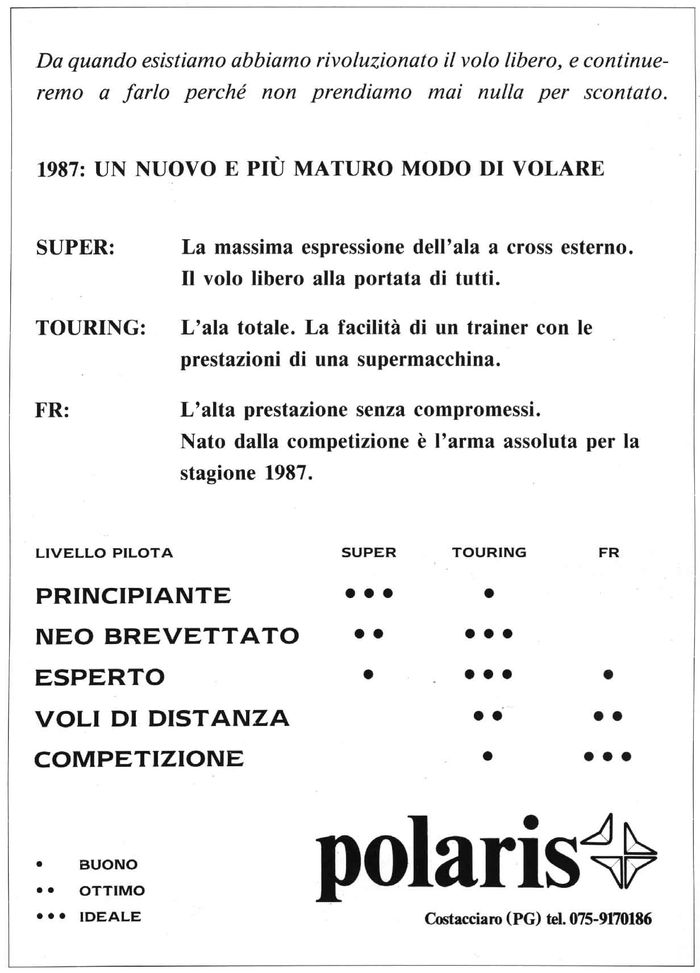 Da quando esistiamo abbiamo rivoluzionato il volo libero, e continueremo a farlo perché non prendiamo mai nulla per scontato.

1987: UN NUOVO E PIÙ MATURO MODO DI VOLARE

SUPER: La massima espressione dell'ala a cross esterno. Il volo libero alla portata di tutti.

TOURING: L'ala totale. La facilità di un trainer con le prestazioni di una supermacchina.

FR: L'alta prestazione senza compromessi. Nato dalla competizione è l'arma assoluta per la stagione 1987.

| LIVELLO PILOTA | SUPER | TOURING | FR |
|---|---|---|---|
| PRINCIPIANTE | ••• | • | |
| NEO BREVETTATO | •• | ••• | |
| ESPERTO | • | ••• | • |
| VOLI DI DISTANZA | | •• | •• |
| COMPETIZIONE | | • | ••• |

• BUONO
•• OTTIMO
••• IDEALE

polaris

Costacciaro (PG) tel. 075-9170186